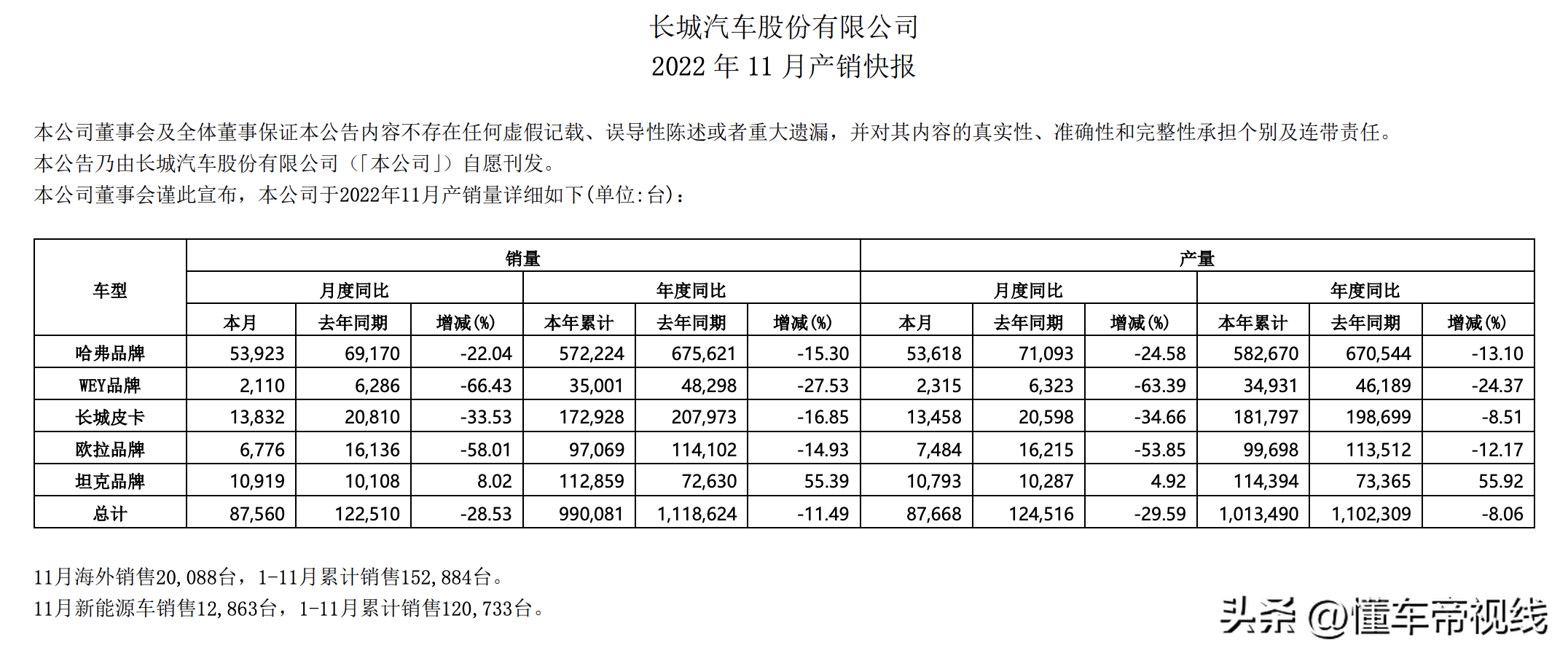 长城汽车股份有限公司
2022 年 11 月产销快报

本公司董事会及全体董事保证本公告内容不存在任何虚假记载、误导性陈述或者重大遗漏，并对其内容的真实性、准确性和完整性承担个别及连带责任。
本公告乃由长城汽车股份有限公司（「本公司」）自愿刊发。
本公司董事会谨此宣布，本公司于2022年11月产销量详细如下(单位:台)：

| 车型 | 销量 | | | | | | 产量 | | | | | |
|---|---|---|---|---|---|---|---|---|---|---|---|---|
| | 月度同比 | | | 年度同比 | | | 月度同比 | | | 年度同比 | | |
| | 本月 | 去年同期 | 增减(%) | 本年累计 | 去年同期 | 增减(%) | 本月 | 去年同期 | 增减(%) | 本年累计 | 去年同期 | 增减(%) |
| 哈弗品牌 | 53,923 | 69,170 | -22.04 | 572,224 | 675,621 | -15.30 | 53,618 | 71,093 | -24.58 | 582,670 | 670,544 | -13.10 |
| WEY品牌 | 2,110 | 6,286 | -66.43 | 35,001 | 48,298 | -27.53 | 2,315 | 6,323 | -63.39 | 34,931 | 46,189 | -24.37 |
| 长城皮卡 | 13,832 | 20,810 | -33.53 | 172,928 | 207,973 | -16.85 | 13,458 | 20,598 | -34.66 | 181,797 | 198,699 | -8.51 |
| 欧拉品牌 | 6,776 | 16,136 | -58.01 | 97,069 | 114,102 | -14.93 | 7,484 | 16,215 | -53.85 | 99,698 | 113,512 | -12.17 |
| 坦克品牌 | 10,919 | 10,108 | 8.02 | 112,859 | 72,630 | 55.39 | 10,793 | 10,287 | 4.92 | 114,394 | 73,365 | 55.92 |
| 总计 | 87,560 | 122,510 | -28.53 | 990,081 | 1,118,624 | -11.49 | 87,668 | 124,516 | -29.59 | 1,013,490 | 1,102,309 | -8.06 |

11月海外销售20,088台，1-11月累计销售152,884台。
11月新能源车销售12,863台，1-11月累计销售120,733台。

头条 @懂车帝视线